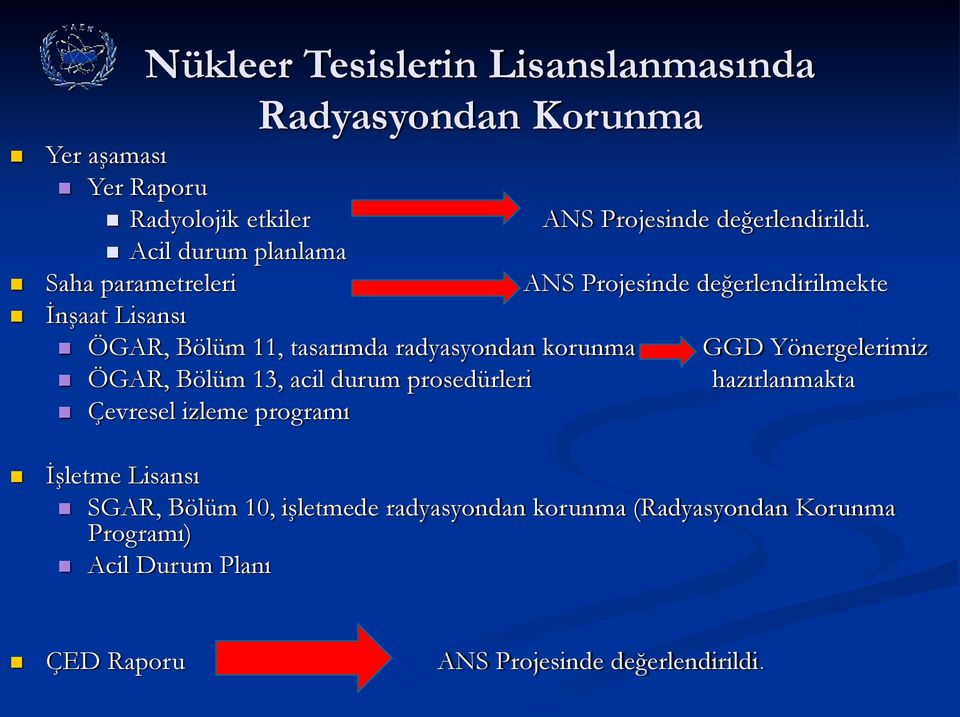 TAEK

Nükleer Tesislerin Lisanslanmasında Radyasyondan Korunma

Yer aşaması
Yer Raporu
Radyolojik etkiler ANS Projesinde değerlendirildi.
Acil durum planlama
Saha parametreleri ANS Projesinde değerlendirilmekte
İnşaat Lisansı
ÖGAR, Bölüm 11, tasarımda radyasyondan korunma GGD Yönergelerimiz
ÖGAR, Bölüm 13, acil durum prosedürleri hazırlanmakta
Çevresel izleme programı

İşletme Lisansı
SGAR, Bölüm 10, işletmede radyasyondan korunma (Radyasyondan Korunma Programı)
Acil Durum Planı

ÇED Raporu ANS Projesinde değerlendirildi.